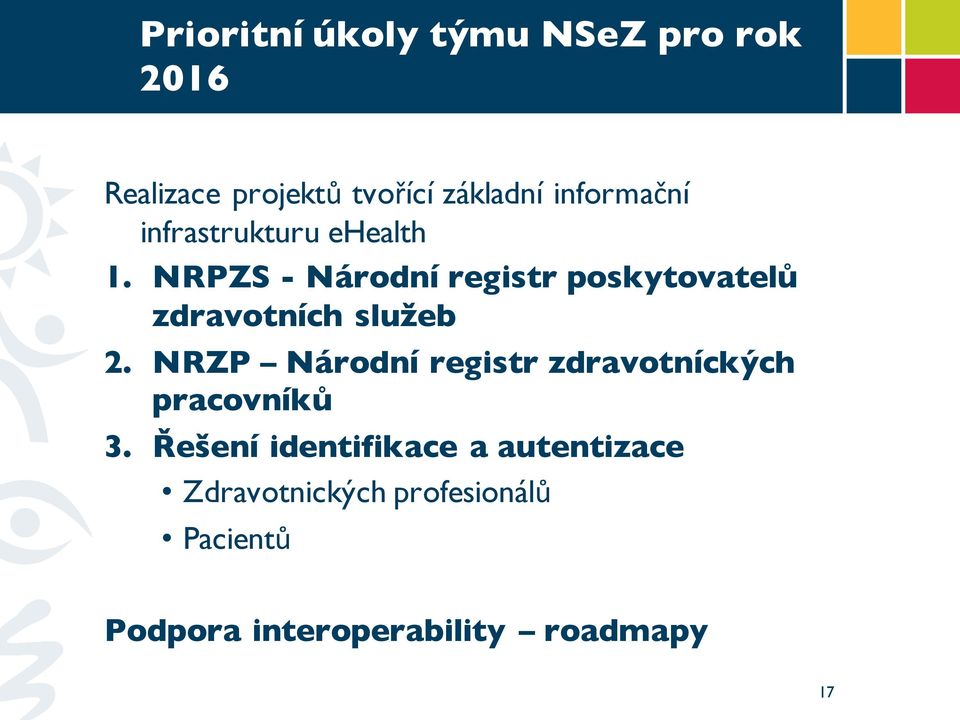 Prioritní úkoly týmu NSeZ pro rok 2016

Realizace projektů tvořící základní informační infrastrukturu eHealth

1. NRPZS - Národní registr poskytovatelů zdravotních služeb
2. NRZP – Národní registr zdravotníckých pracovníků
3. Řešení identifikace a autentizace
   • Zdravotnických profesionálů
   • Pacientů

Podpora interoperability – roadmapy

17